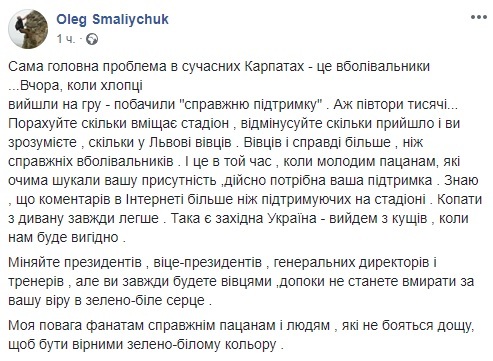 Oleg Smaliychuk
1 ч. ·

Сама головна проблема в сучасних Карпатах - це вболівальники ...Вчора, коли хлопці вийшли на гру - побачили "справжню підтримку" . Аж півтори тисячі... Порахуйте скільки вміщає стадіон , відмінусуйте скільки прийшло і ви зрозумієте , скільки у Львові вівців . Вівців і справді більше , ніж справжніх вболівальників . І це в той час , коли молодим пацанам, які очима шукали вашу присутність ,дійсно потрібна ваша підтримка . Знаю , що коментарів в Інтернеті більше ніж підтримуючих на стадіоні . Копати з дивану завжди легше . Така є західна Україна - вийдем з кущів , коли нам буде вигідно .

Міняйте президентів , віце-президентів , генеральних директорів і тренерів , але ви завжди будете вівцями ,допоки не станете вмирати за вашу віру в зелено-біле серце .

Моя повага фанатам справжнім пацанам і людям , які не бояться дощу, щоб бути вірними зелено-білому кольору .